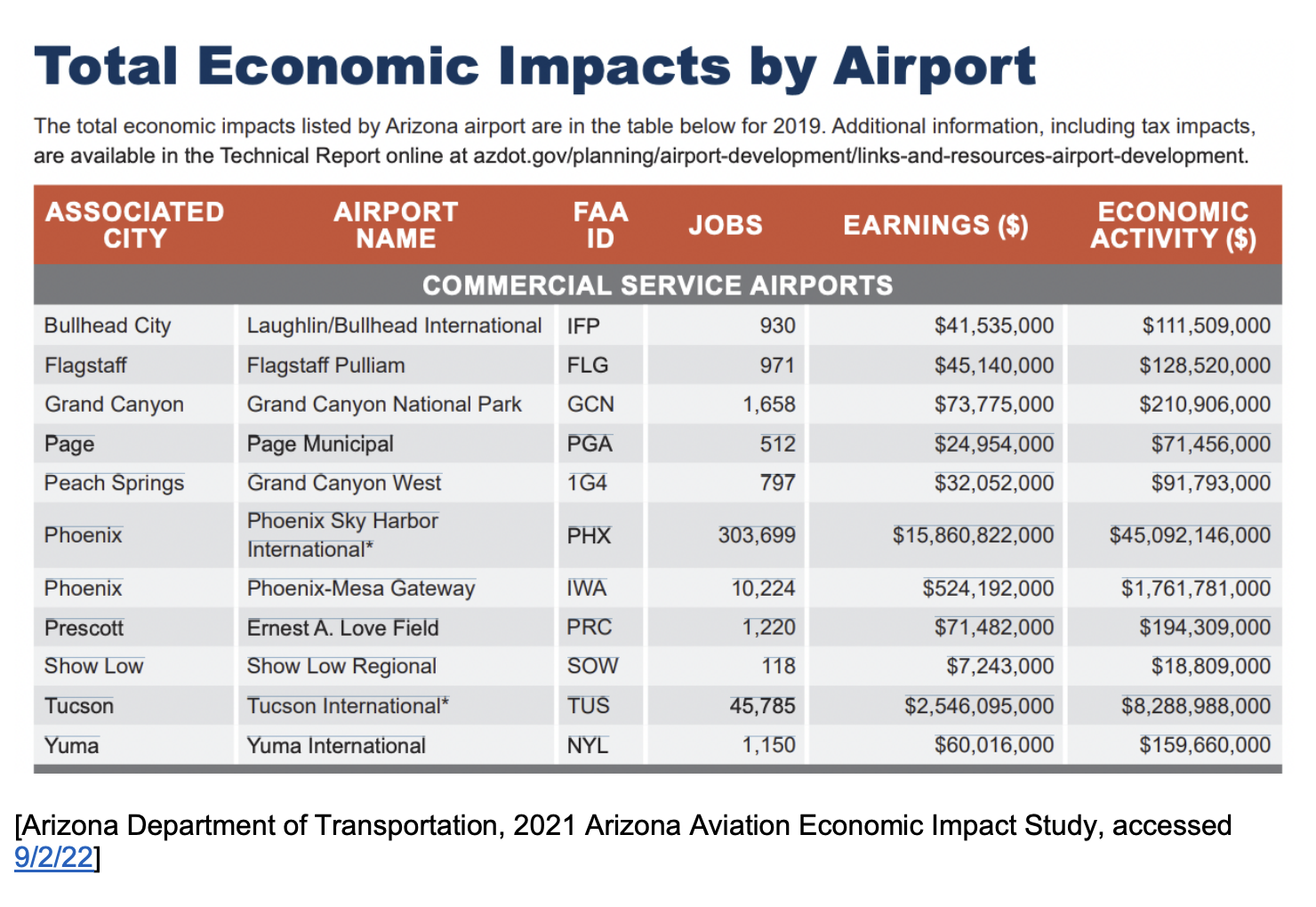 Total Economic Impacts by Airport

The total economic impacts listed by Arizona airport are in the table below for 2019. Additional information, including tax impacts, are available in the Technical Report online at azdot.gov/planning/airport-development/links-and-resources-airport-development.

| ASSOCIATED CITY | AIRPORT NAME | FAA ID | JOBS | EARNINGS ($) | ECONOMIC ACTIVITY ($) |
|---|---|---|---|---|---|
| COMMERCIAL SERVICE AIRPORTS | | | | | |
| Bullhead City | Laughlin/Bullhead International | IFP | 930 | $41,535,000 | $111,509,000 |
| Flagstaff | Flagstaff Pulliam | FLG | 971 | $45,140,000 | $128,520,000 |
| Grand Canyon | Grand Canyon National Park | GCN | 1,658 | $73,775,000 | $210,906,000 |
| Page | Page Municipal | PGA | 512 | $24,954,000 | $71,456,000 |
| Peach Springs | Grand Canyon West | 1G4 | 797 | $32,052,000 | $91,793,000 |
| Phoenix | Phoenix Sky Harbor International* | PHX | 303,699 | $15,860,822,000 | $45,092,146,000 |
| Phoenix | Phoenix-Mesa Gateway | IWA | 10,224 | $524,192,000 | $1,761,781,000 |
| Prescott | Ernest A. Love Field | PRC | 1,220 | $71,482,000 | $194,309,000 |
| Show Low | Show Low Regional | SOW | 118 | $7,243,000 | $18,809,000 |
| Tucson | Tucson International* | TUS | 45,785 | $2,546,095,000 | $8,288,988,000 |
| Yuma | Yuma International | NYL | 1,150 | $60,016,000 | $159,660,000 |

[Arizona Department of Transportation, 2021 Arizona Aviation Economic Impact Study, accessed 9/2/22]